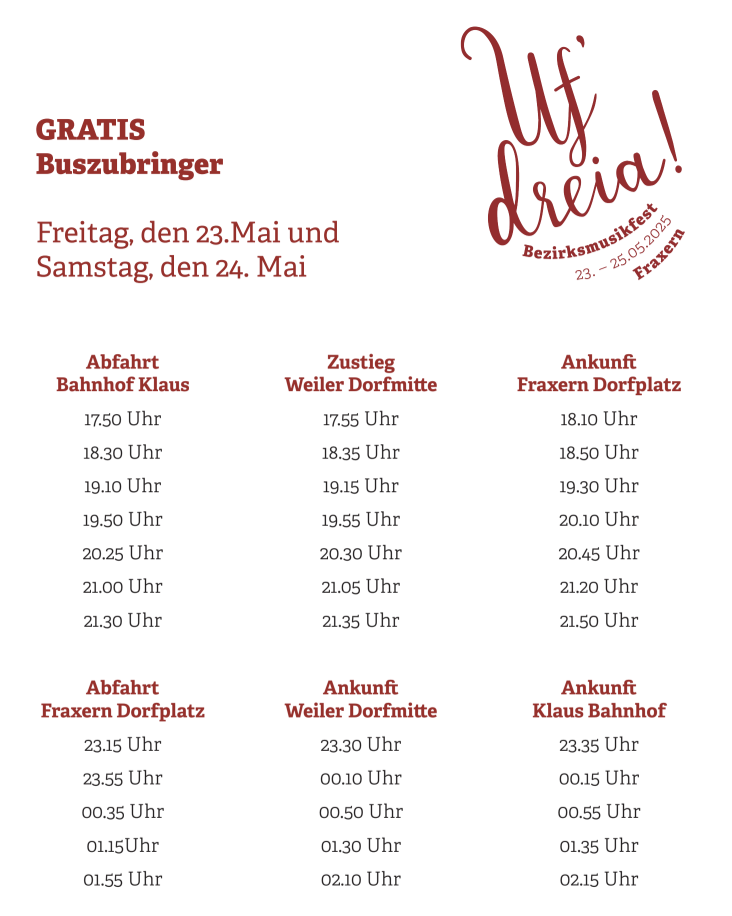 GRATIS
Buszubringer

Freitag, den 23.Mai und
Samstag, den 24. Mai

Uf' dreia!
Bezirksmusikfest
23. – 25.05.2025
Fraxern

| Abfahrt Bahnhof Klaus | Zustieg Weiler Dorfmitte | Ankunft Fraxern Dorfplatz |
|---|---|---|
| 17.50 Uhr | 17.55 Uhr | 18.10 Uhr |
| 18.30 Uhr | 18.35 Uhr | 18.50 Uhr |
| 19.10 Uhr | 19.15 Uhr | 19.30 Uhr |
| 19.50 Uhr | 19.55 Uhr | 20.10 Uhr |
| 20.25 Uhr | 20.30 Uhr | 20.45 Uhr |
| 21.00 Uhr | 21.05 Uhr | 21.20 Uhr |
| 21.30 Uhr | 21.35 Uhr | 21.50 Uhr |

| Abfahrt Fraxern Dorfplatz | Ankunft Weiler Dorfmitte | Ankunft Klaus Bahnhof |
|---|---|---|
| 23.15 Uhr | 23.30 Uhr | 23.35 Uhr |
| 23.55 Uhr | 00.10 Uhr | 00.15 Uhr |
| 00.35 Uhr | 00.50 Uhr | 00.55 Uhr |
| 01.15Uhr | 01.30 Uhr | 01.35 Uhr |
| 01.55 Uhr | 02.10 Uhr | 02.15 Uhr |